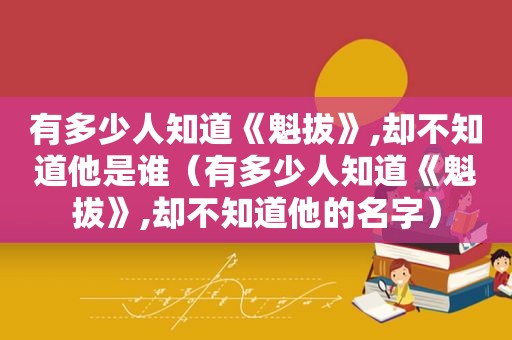 有多少人知道《魁拔》,却不知道他是谁（有多少人知道《魁拔》,却不知道他的名字）